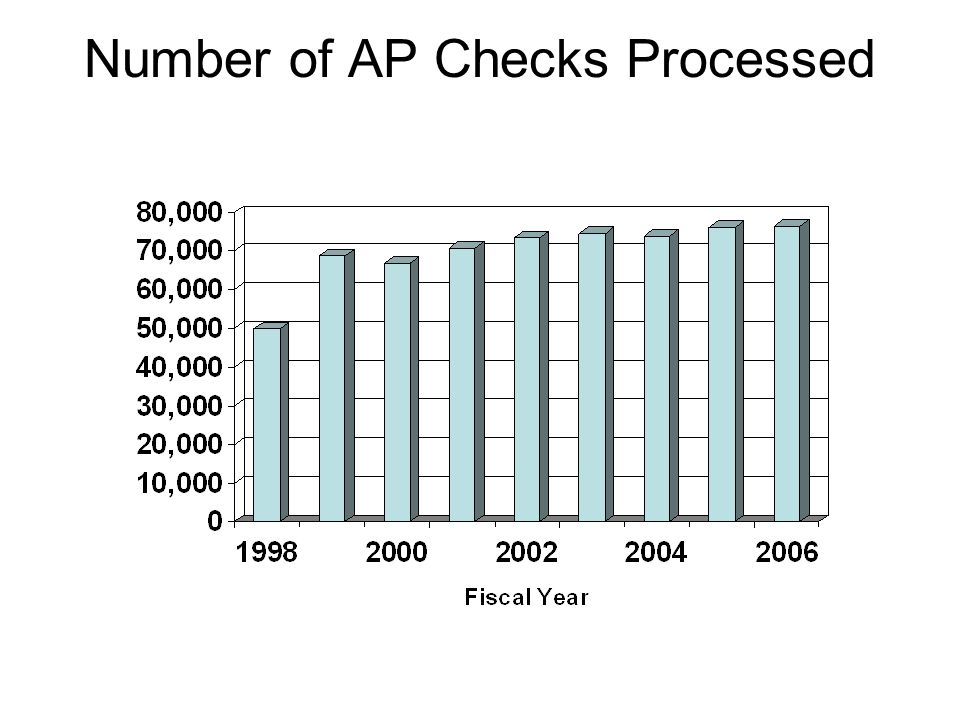 Number of AP Checks Processed

80,000
70,000
60,000
50,000
40,000
30,000
20,000
10,000
0

1998
2000
2002
2004
2006

Fiscal Year